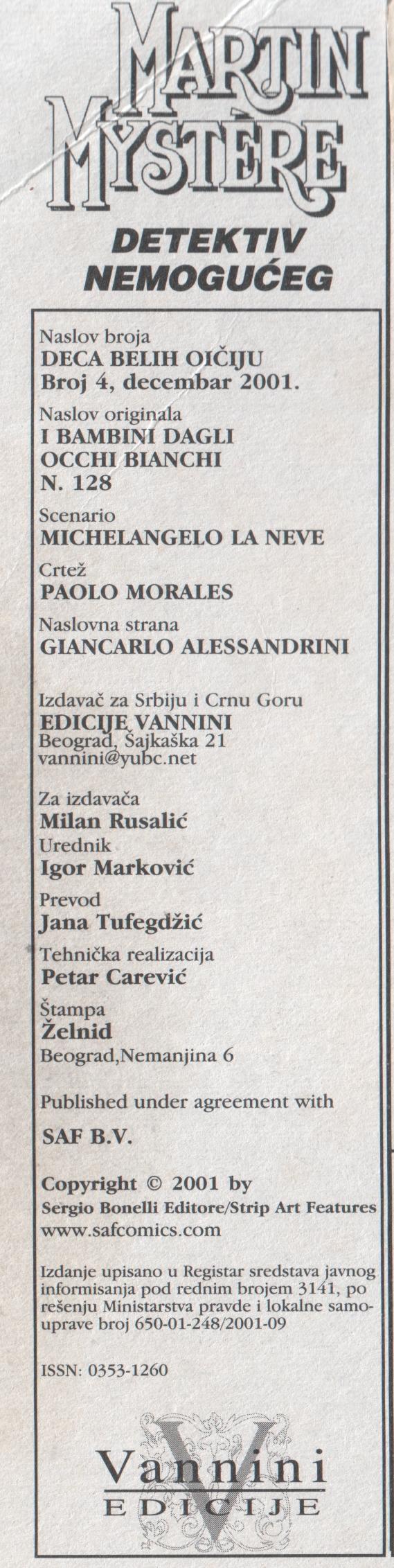 MARTIN MYSTÈRE

DETEKTIV NEMOGUĆEG

Naslov broja
DECA BELIH OIČIJU
Broj 4, decembar 2001.

Naslov originala
I BAMBINI DAGLI OCCHI BIANCHI
N. 128

Scenario
MICHELANGELO LA NEVE

Crtež
PAOLO MORALES

Naslovna strana
GIANCARLO ALESSANDRINI

Izdavač za Srbiju i Crnu Goru
EDICIJE VANNINI
Beograd, Šajkaška 21
vannini@yubc.net

Za izdavača
Milan Rusalić

Urednik
Igor Marković

Prevod
Jana Tufegdžić

Tehnička realizacija
Petar Carević

Štampa
Želnid
Beograd,Nemanjina 6

Published under agreement with

SAF B.V.

Copyright © 2001 by
Sergio Bonelli Editore/Strip Art Features
www.safcomics.com

Izdanje upisano u Registar sredstava javnog informisanja pod rednim brojem 3141, po rešenju Ministarstva pravde i lokalne samouprave broj 650-01-248/2001-09

ISSN: 0353-1260

Vannini
EDICIJE